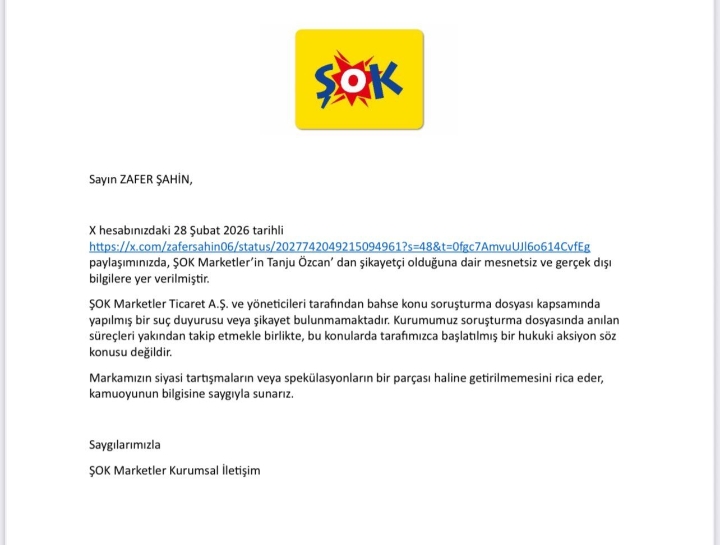 ŞOK

Sayın ZAFER ŞAHİN,

X hesabınızdaki 28 Şubat 2026 tarihli https://x.com/zafersahin06/status/2027742049215094961?s=48&t=0fgc7AmvuUJl6o614CvfEg paylaşımınızda, ŞOK Marketler'in Tanju Özcan' dan şikayetçi olduğuna dair mesnetsiz ve gerçek dışı bilgilere yer verilmiştir.

ŞOK Marketler Ticaret A.Ş. ve yöneticileri tarafından bahse konu soruşturma dosyası kapsamında yapılmış bir suç duyurusu veya şikayet bulunmamaktadır. Kurumumuz soruşturma dosyasında anılan süreçleri yakından takip etmekle birlikte, bu konularda tarafımızca başlatılmış bir hukuki aksiyon söz konusu değildir.

Markamızın siyasi tartışmaların veya spekülasyonların bir parçası haline getirilmemesini rica eder, kamuoyunun bilgisine saygıyla sunarız.

Saygılarımızla

ŞOK Marketler Kurumsal İletişim